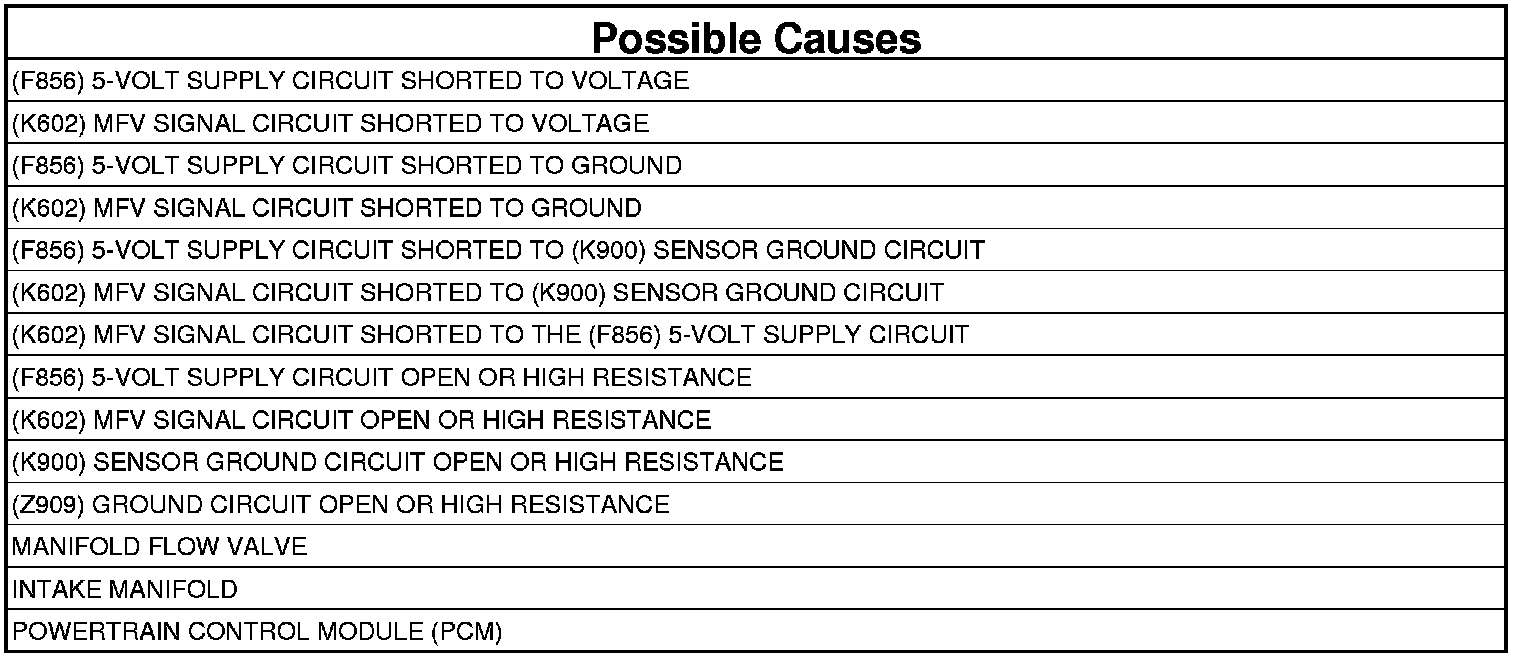 | Possible Causes |
|---|
| (F856) 5-VOLT SUPPLY CIRCUIT SHORTED TO VOLTAGE |
| (K602) MFV SIGNAL CIRCUIT SHORTED TO VOLTAGE |
| (F856) 5-VOLT SUPPLY CIRCUIT SHORTED TO GROUND |
| (K602) MFV SIGNAL CIRCUIT SHORTED TO GROUND |
| (F856) 5-VOLT SUPPLY CIRCUIT SHORTED TO (K900) SENSOR GROUND CIRCUIT |
| (K602) MFV SIGNAL CIRCUIT SHORTED TO (K900) SENSOR GROUND CIRCUIT |
| (K602) MFV SIGNAL CIRCUIT SHORTED TO THE (F856) 5-VOLT SUPPLY CIRCUIT |
| (F856) 5-VOLT SUPPLY CIRCUIT OPEN OR HIGH RESISTANCE |
| (K602) MFV SIGNAL CIRCUIT OPEN OR HIGH RESISTANCE |
| (K900) SENSOR GROUND CIRCUIT OPEN OR HIGH RESISTANCE |
| (Z909) GROUND CIRCUIT OPEN OR HIGH RESISTANCE |
| MANIFOLD FLOW VALVE |
| INTAKE MANIFOLD |
| POWERTRAIN CONTROL MODULE (PCM) |